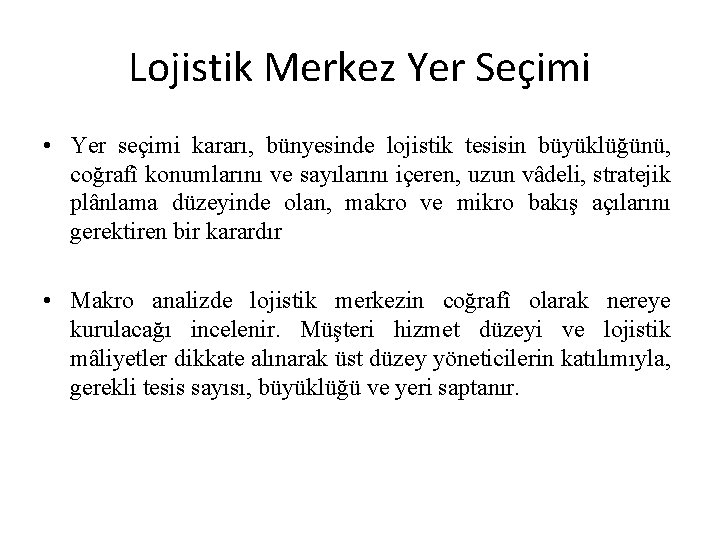 Lojistik Merkez Yer Seçimi

• Yer seçimi kararı, bünyesinde lojistik tesisin büyüklüğünü, coğrafî konumlarını ve sayılarını içeren, uzun vâdeli, stratejik plânlama düzeyinde olan, makro ve mikro bakış açılarını gerektiren bir karardır

• Makro analizde lojistik merkezin coğrafî olarak nereye kurulacağı incelenir. Müşteri hizmet düzeyi ve lojistik mâliyetler dikkate alınarak üst düzey yöneticilerin katılımıyla, gerekli tesis sayısı, büyüklüğü ve yeri saptanır.